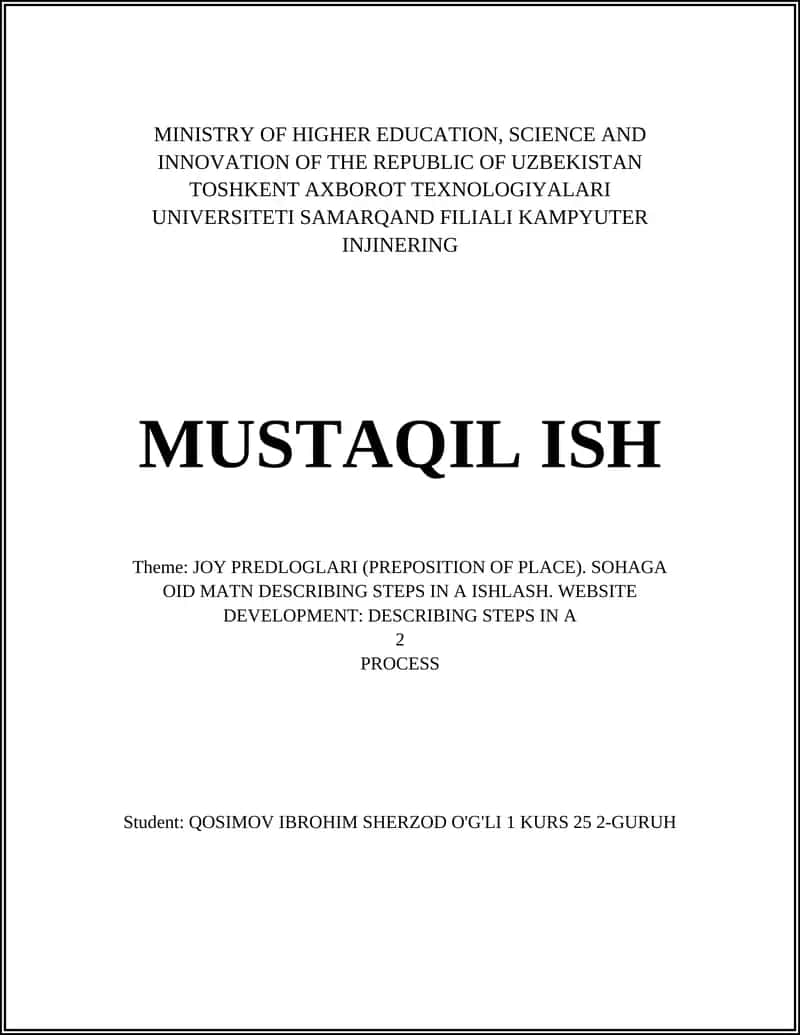 MINISTRY OF HIGHER EDUCATION, SCIENCE AND INNOVATION OF THE REPUBLIC OF UZBEKISTAN TOSHKENT AXBOROT TEXNOLOGIYALARI UNIVERSITETI SAMARQAND FILIALI KAMPYUTER INJINERING

MUSTAQIL ISH

Theme: JOY PREDLOGLARI (PREPOSITION OF PLACE). SOHAGA OID MATN DESCRIBING STEPS IN A ISHLASH. WEBSITE DEVELOPMENT: DESCRIBING STEPS IN A
2
PROCESS

Student: QOSIMOV IBROHIM SHERZOD O'G'LI 1 KURS 25 2-GURUH